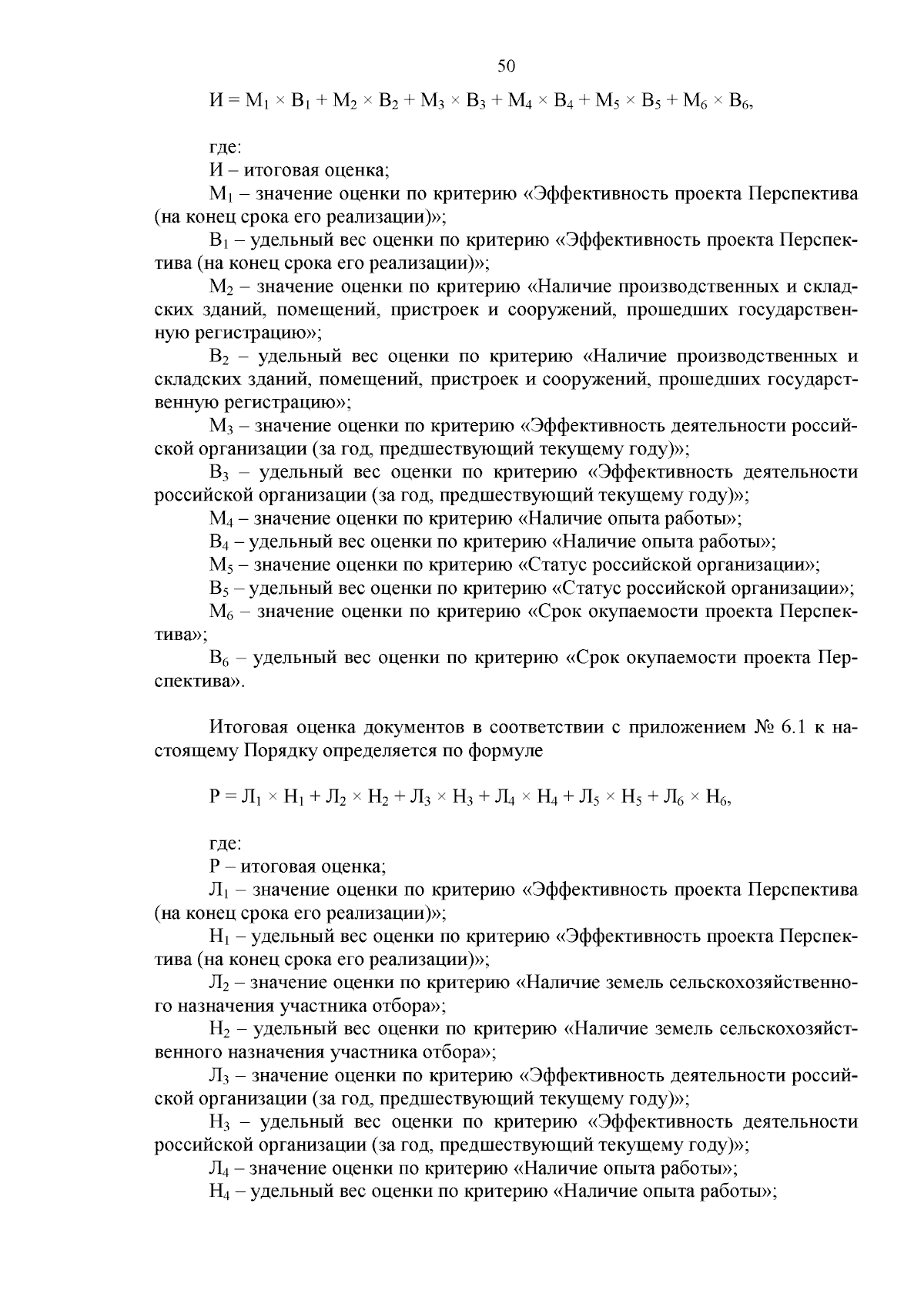 50

$И = М_1 \times В_1 + М_2 \times В_2 + М_3 \times В_3 + М_4 \times В_4 + М_5 \times В_5 + М_6 \times В_6$,

где:
И – итоговая оценка;
$М_1$ – значение оценки по критерию «Эффективность проекта Перспектива (на конец срока его реализации)»;
$В_1$ – удельный вес оценки по критерию «Эффективность проекта Перспектива (на конец срока его реализации)»;
$М_2$ – значение оценки по критерию «Наличие производственных и складских зданий, помещений, пристроек и сооружений, прошедших государственную регистрацию»;
$В_2$ – удельный вес оценки по критерию «Наличие производственных и складских зданий, помещений, пристроек и сооружений, прошедших государственную регистрацию»;
$М_3$ – значение оценки по критерию «Эффективность деятельности российской организации (за год, предшествующий текущему году)»;
$В_3$ – удельный вес оценки по критерию «Эффективность деятельности российской организации (за год, предшествующий текущему году)»;
$М_4$ – значение оценки по критерию «Наличие опыта работы»;
$В_4$ – удельный вес оценки по критерию «Наличие опыта работы»;
$М_5$ – значение оценки по критерию «Статус российской организации»;
$В_5$ – удельный вес оценки по критерию «Статус российской организации»;
$М_6$ – значение оценки по критерию «Срок окупаемости проекта Перспектива»;
$В_6$ – удельный вес оценки по критерию «Срок окупаемости проекта Перспектива».

Итоговая оценка документов в соответствии с приложением № 6.1 к настоящему Порядку определяется по формуле

$Р = Л_1 \times Н_1 + Л_2 \times Н_2 + Л_3 \times Н_3 + Л_4 \times Н_4 + Л_5 \times Н_5 + Л_6 \times Н_6$,

где:
Р – итоговая оценка;
$Л_1$ – значение оценки по критерию «Эффективность проекта Перспектива (на конец срока его реализации)»;
$Н_1$ – удельный вес оценки по критерию «Эффективность проекта Перспектива (на конец срока его реализации)»;
$Л_2$ – значение оценки по критерию «Наличие земель сельскохозяйственного назначения участника отбора»;
$Н_2$ – удельный вес оценки по критерию «Наличие земель сельскохозяйственного назначения участника отбора»;
$Л_3$ – значение оценки по критерию «Эффективность деятельности российской организации (за год, предшествующий текущему году)»;
$Н_3$ – удельный вес оценки по критерию «Эффективность деятельности российской организации (за год, предшествующий текущему году)»;
$Л_4$ – значение оценки по критерию «Наличие опыта работы»;
$Н_4$ – удельный вес оценки по критерию «Наличие опыта работы»;